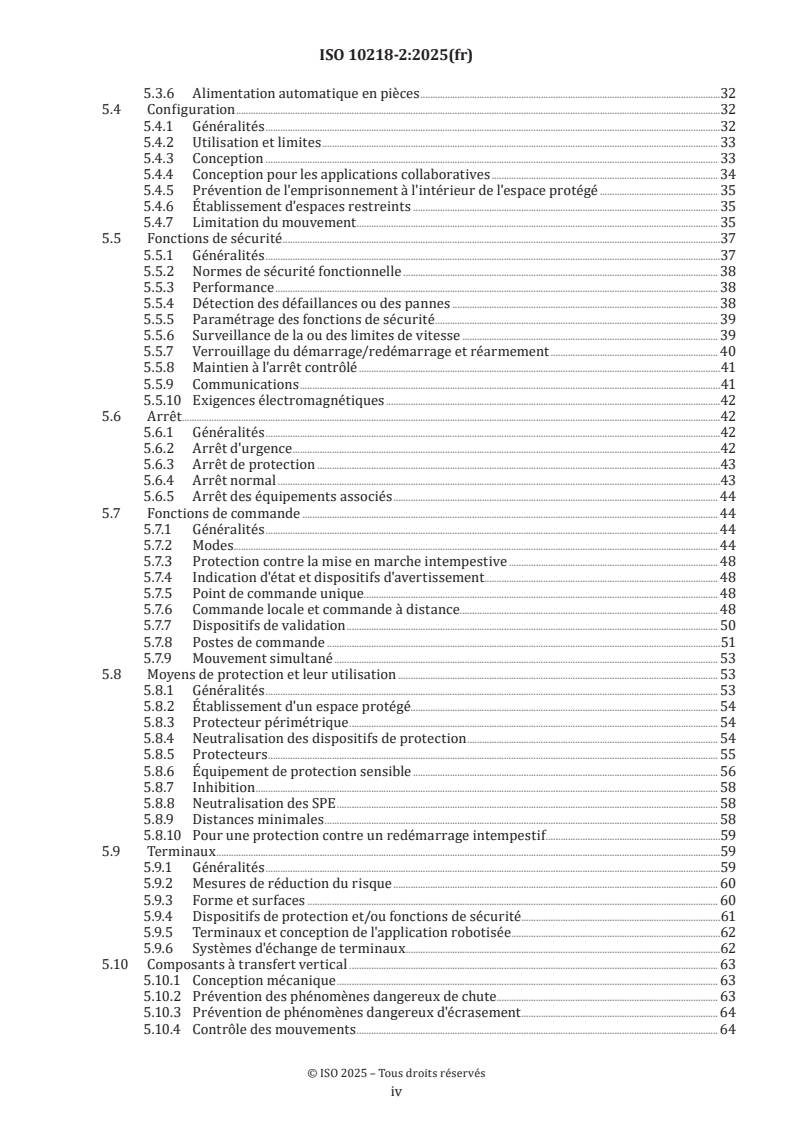 ISO 10218-2:2025(fr)

5.3.6 Alimentation automatique en pièces 32
5.4 Configuration 32
5.4.1 Généralités 32
5.4.2 Utilisation et limites 33
5.4.3 Conception 33
5.4.4 Conception pour les applications collaboratives 34
5.4.5 Prévention de l'emprisonnement à l'intérieur de l'espace protégé 35
5.4.6 Établissement d'espaces restreints 35
5.4.7 Limitation du mouvement 35
5.5 Fonctions de sécurité 37
5.5.1 Généralités 37
5.5.2 Normes de sécurité fonctionnelle 38
5.5.3 Performance 38
5.5.4 Détection des défaillances ou des pannes 38
5.5.5 Paramétrage des fonctions de sécurité 39
5.5.6 Surveillance de la ou des limites de vitesse 39
5.5.7 Verrouillage du démarrage/redémarrage et réarmement 40
5.5.8 Maintien à l'arrêt contrôlé 41
5.5.9 Communications 41
5.5.10 Exigences électromagnétiques 42
5.6 Arrêt 42
5.6.1 Généralités 42
5.6.2 Arrêt d'urgence 42
5.6.3 Arrêt de protection 43
5.6.4 Arrêt normal 43
5.6.5 Arrêt des équipements associés 44
5.7 Fonctions de commande 44
5.7.1 Généralités 44
5.7.2 Modes 44
5.7.3 Protection contre la mise en marche intempestive 48
5.7.4 Indication d'état et dispositifs d'avertissement 48
5.7.5 Point de commande unique 48
5.7.6 Commande locale et commande à distance 48
5.7.7 Dispositifs de validation 50
5.7.8 Postes de commande 51
5.7.9 Mouvement simultané 53
5.8 Moyens de protection et leur utilisation 53
5.8.1 Généralités 53
5.8.2 Établissement d'un espace protégé 54
5.8.3 Protecteur périmétrique 54
5.8.4 Neutralisation des dispositifs de protection 54
5.8.5 Protecteurs 55
5.8.6 Équipement de protection sensible 56
5.8.7 Inhibition 58
5.8.8 Neutralisation des SPE 58
5.8.9 Distances minimales 58
5.8.10 Pour une protection contre un redémarrage intempestif 59
5.9 Terminaux 59
5.9.1 Généralités 59
5.9.2 Mesures de réduction du risque 60
5.9.3 Forme et surfaces 60
5.9.4 Dispositifs de protection et/ou fonctions de sécurité 61
5.9.5 Terminaux et conception de l'application robotisée 62
5.9.6 Systèmes d'échange de terminaux 62
5.10 Composants à transfert vertical 63
5.10.1 Conception mécanique 63
5.10.2 Prévention des phénomènes dangereux de chute 63
5.10.3 Prévention de phénomènes dangereux d'écrasement 64
5.10.4 Contrôle des mouvements 64

© ISO 2025 – Tous droits réservés
iv